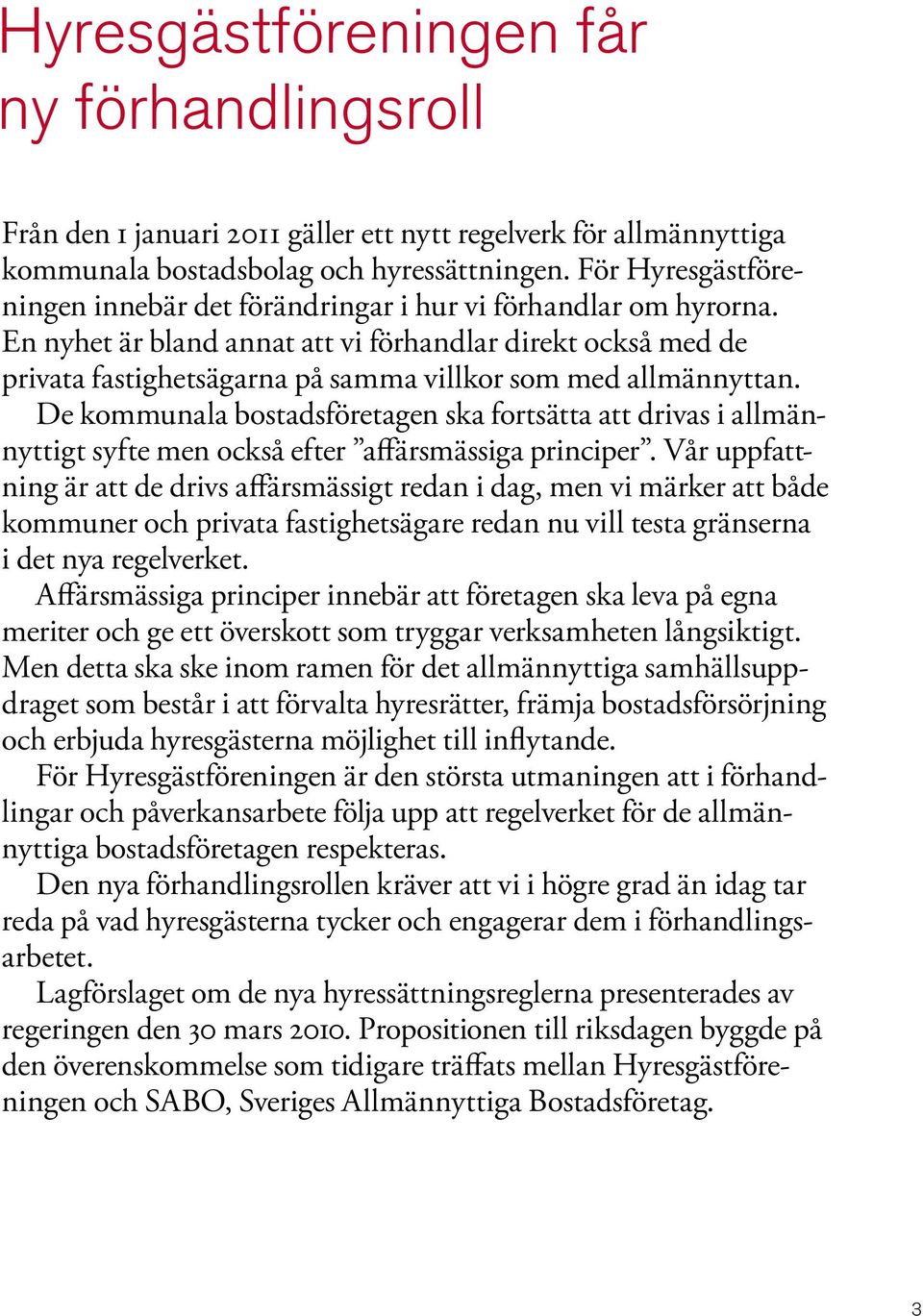 Hyresgästföreningen får ny förhandlingsroll

Från den 1 januari 2011 gäller ett nytt regelverk för allmännyttiga kommunala bostadsbolag och hyressättningen. För Hyresgästföreningen innebär det förändringar i hur vi förhandlar om hyrorna. En nyhet är bland annat att vi förhandlar direkt också med de privata fastighetsägarna på samma villkor som med allmännyttan.

De kommunala bostadsföretagen ska fortsätta att drivas i allmännyttigt syfte men också efter ”affärsmässiga principer”. Vår uppfattning är att de drivs affärsmässigt redan i dag, men vi märker att både kommuner och privata fastighetsägare redan nu vill testa gränserna i det nya regelverket.

Affärsmässiga principer innebär att företagen ska leva på egna meriter och ge ett överskott som tryggar verksamheten långsiktigt. Men detta ska ske inom ramen för det allmännyttiga samhällsuppdraget som består i att förvalta hyresrätter, främja bostadsförsörjning och erbjuda hyresgästerna möjlighet till inflytande.

För Hyresgästföreningen är den största utmaningen att i förhandlingar och påverkansarbete följa upp att regelverket för de allmännyttiga bostadsföretagen respekteras.

Den nya förhandlingsrollen kräver att vi i högre grad än idag tar reda på vad hyresgästerna tycker och engagerar dem i förhandlingsarbetet.

Lagförslaget om de nya hyressättningsreglerna presenterades av regeringen den 30 mars 2010. Propositionen till riksdagen byggde på den överenskommelse som tidigare träffats mellan Hyresgästföreningen och SABO, Sveriges Allmännyttiga Bostadsföretag.

3